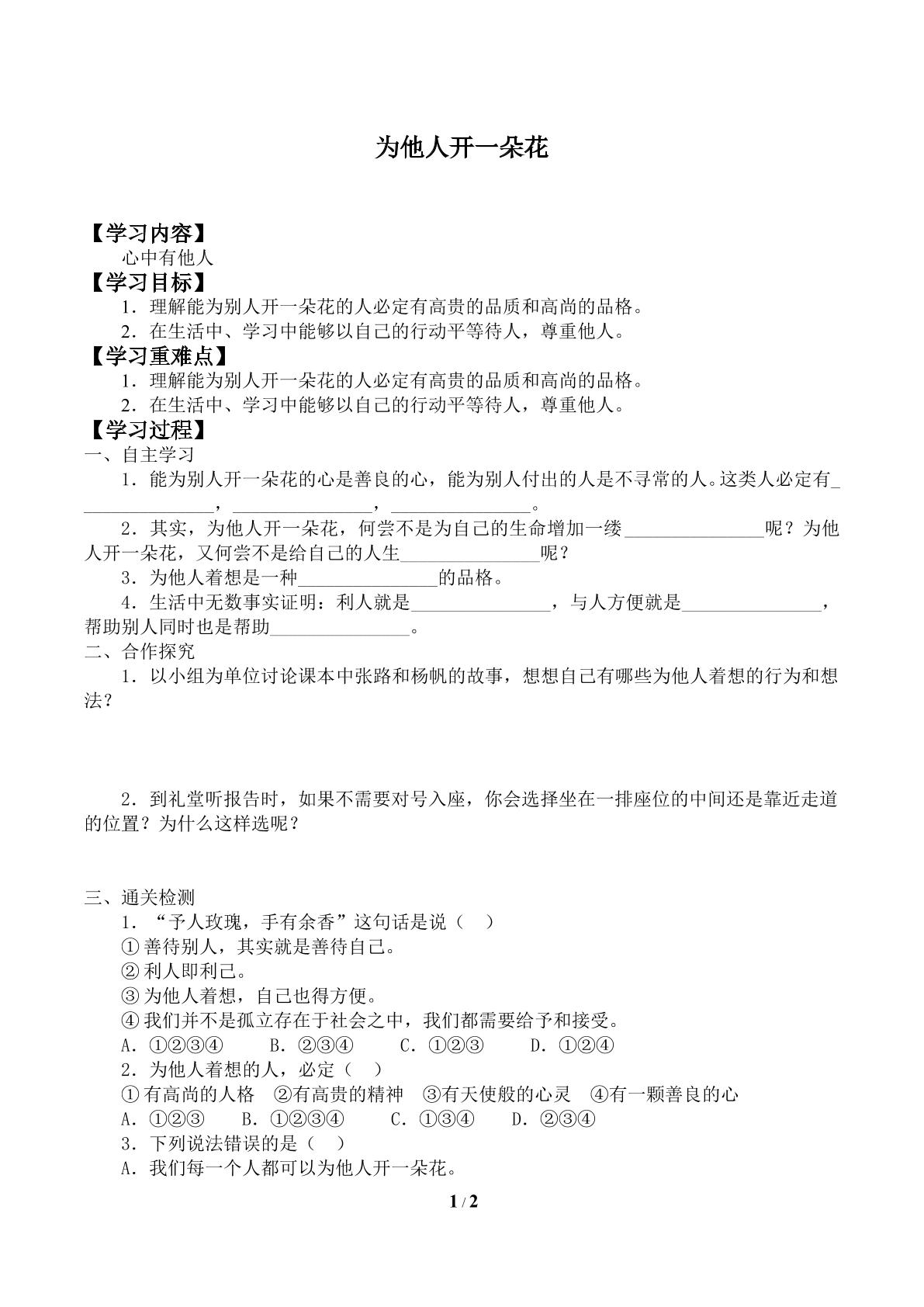 为他人开一朵花

【学习内容】

心中有他人

【学习目标】

1．理解能为别人开一朵花的人必定有高贵的品质和高尚的品格。

2．在生活中、学习中能够以自己的行动平等待人，尊重他人。

【学习重难点】

1．理解能为别人开一朵花的人必定有高贵的品质和高尚的品格。

2．在生活中、学习中能够以自己的行动平等待人，尊重他人。

【学习过程】

一、自主学习

1．能为别人开一朵花的心是善良的心，能为别人付出的人是不寻常的人。这类人必定有____，____，____。

2．其实，为他人开一朵花，何尝不是为自己的生命增加一缕____呢？为他人开一朵花，又何尝不是给自己的人生____呢？

3．为他人着想是一种____的品格。

4．生活中无数事实证明：利人就是____，与人方便就是____，帮助别人同时也是帮助____。

二、合作探究

1．以小组为单位讨论课本中张路和杨帆的故事，想想自己有哪些为他人着想的行为和想法？

2．到礼堂听报告时，如果不需要对号入座，你会选择坐在一排座位的中间还是靠近走道的位置？为什么这样选呢？

三、通关检测

1．“予人玫瑰，手有余香”这句话是说（ ）

①善待别人，其实就是善待自己。

②利人即利己。

③为他人着想，自己也得方便。

④我们并不是孤立存在于社会之中，我们都需要给予和接受。

A．①②③④ B．②③④ C．①②③ D．①②④

2．为他人着想的人，必定（ ）

①有高尚的人格 ②有高贵的精神 ③有天使般的心灵 ④有一颗善良的心

A．①②③ B．①②③④ C．①③④ D．②③④

3．下列说法错误的是（ ）

A．我们每一个人都可以为他人开一朵花。

1 / 2